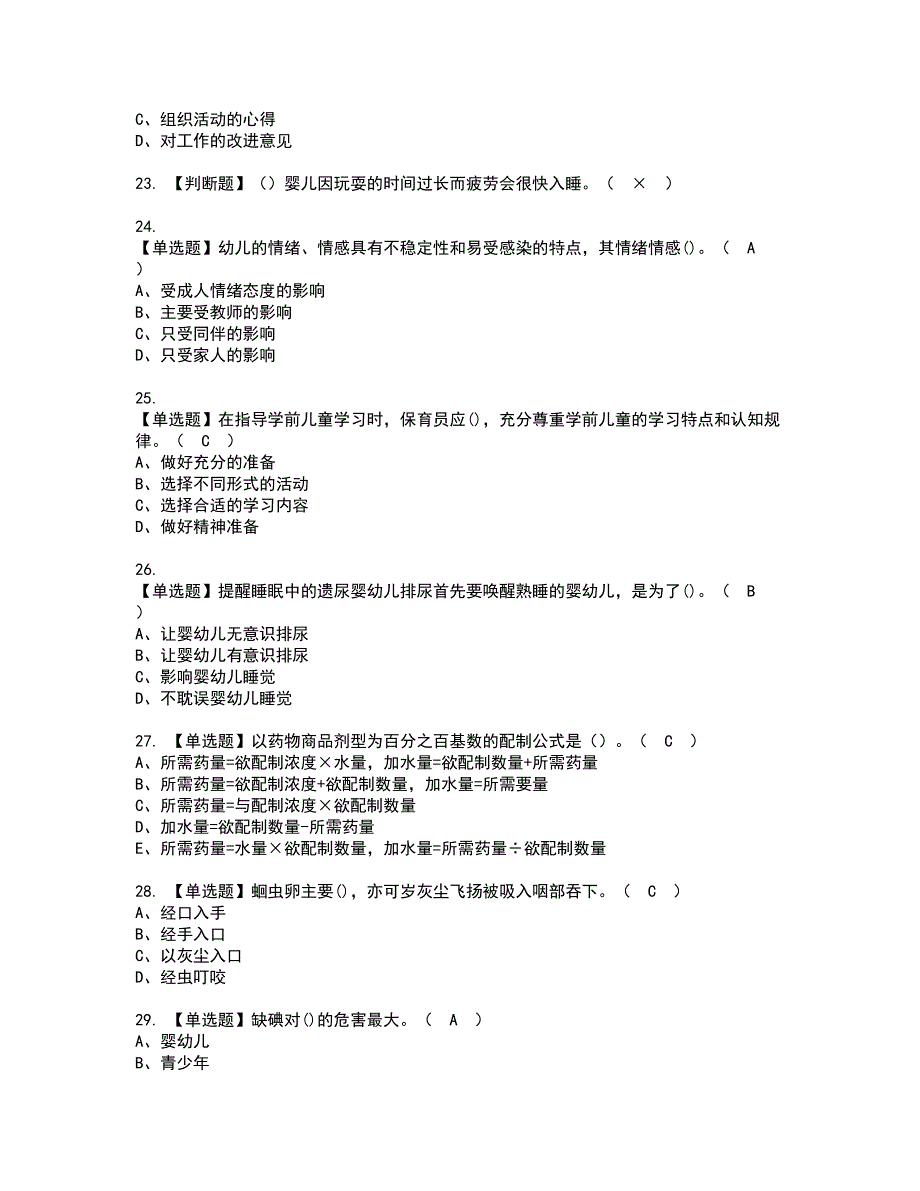 C、组织活动的心得
D、对工作的改进意见

23. 【判断题】（）婴儿因玩耍的时间过长而疲劳会很快入睡。（ × ）

24.
【单选题】幼儿的情绪、情感具有不稳定性和易受感染的特点，其情绪情感()。（ A ）
A、受成人情绪态度的影响
B、主要受教师的影响
C、只受同伴的影响
D、只受家人的影响

25.
【单选题】在指导学前儿童学习时，保育员应()，充分尊重学前儿童的学习特点和认知规律。（ C ）
A、做好充分的准备
B、选择不同形式的活动
C、选择合适的学习内容
D、做好精神准备

26.
【单选题】提醒睡眠中的遗尿婴幼儿排尿首先要唤醒熟睡的婴幼儿，是为了()。（ B ）
A、让婴幼儿无意识排尿
B、让婴幼儿有意识排尿
C、影响婴幼儿睡觉
D、不耽误婴幼儿睡觉

27. 【单选题】以药物商品剂型为百分之百基数的配制公式是（）。（ C ）
A、所需药量=欲配制浓度×水量，加水量=欲配制数量+所需药量
B、所需药量=欲配制浓度+欲配制数量，加水量=所需要量
C、所需药量=与配制浓度×欲配制数量
D、加水量=欲配制数量-所需药量
E、所需药量=水量×欲配制数量，加水量=所需药量÷欲配制数量

28. 【单选题】蛔虫卵主要()，亦可岁灰尘飞扬被吸入咽部吞下。（ C ）
A、经口入手
B、经手入口
C、以灰尘入口
D、经虫叮咬

29. 【单选题】缺碘对()的危害最大。（ A ）
A、婴幼儿
B、青少年